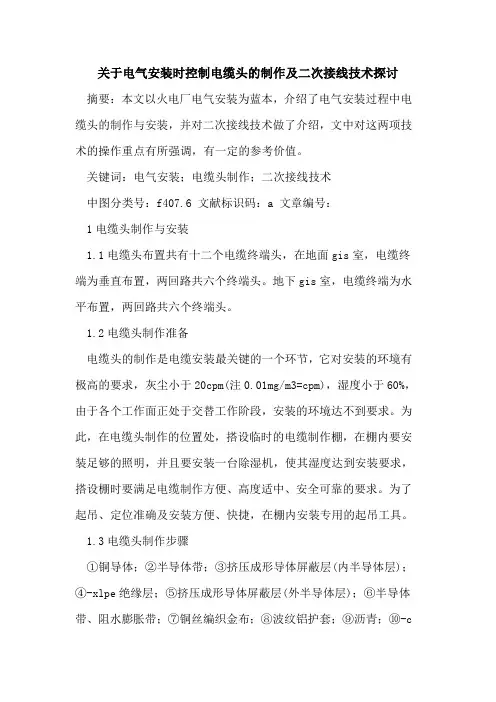 关于电气安装时控制电缆头的制作及二次接线技术探讨

摘要：本文以火电厂电气安装为蓝本，介绍了电气安装过程中电缆头的制作与安装，并对二次接线技术做了介绍，文中对这两项技术的操作重点有所强调，有一定的参考价值。

关键词：电气安装；电缆头制作；二次接线技术

中图分类号：f407.6 文献标识码：a 文章编号：

1 电缆头制作与安装

1.1 电缆头布置共有十二个电缆终端头，在地面 gis 室，电缆终端为垂直布置，两回路共六个终端头。地下 gis 室，电缆终端为水平布置，两回路共六个终端头。

1.2 电缆头制作准备

电缆头的制作是电缆安装最关键的一个环节，它对安装的环境有极高的要求，灰尘小于 20cpm(注 0.01mg/m3=cpm)，湿度小于 60%，由于各个工作面正处于交替工作阶段，安装的环境达不到要求。为此，在电缆头制作的位置处，搭设临时的电缆制作棚，在棚内要安装足够的照明，并且要安装一台除湿机，使其湿度达到安装要求，搭设棚时要满足电缆制作方便、高度适中、安全可靠的要求。为了起吊、定位准确及安装方便、快捷，在棚内安装专用的起吊工具。

1.3 电缆头制作步骤

①铜导体；②半导体带；③挤压成形导体屏蔽层(内半导体层)；④-xlpe 绝缘层；⑤挤压成形导体屏蔽层(外半导体层)；⑥半导体带、阻水膨胀带；⑦铜丝编织金布；⑧波纹铝护套；⑨沥青；⑩-c